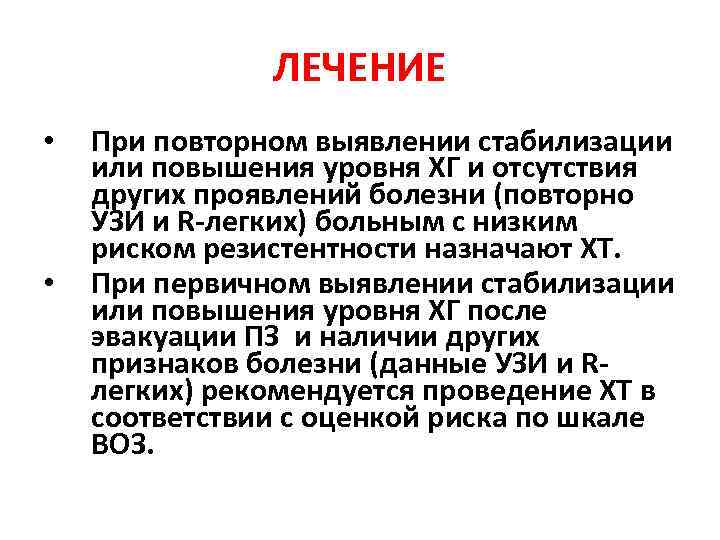 ЛЕЧЕНИЕ

• При повторном выявлении стабилизации или повышения уровня ХГ и отсутствия других проявлений болезни (повторно УЗИ и R-легких) больным с низким риском резистентности назначают ХТ.

• При первичном выявлении стабилизации или повышения уровня ХГ после эвакуации ПЗ и наличии других признаков болезни (данные УЗИ и R-легких) рекомендуется проведение ХТ в соответствии с оценкой риска по шкале ВОЗ.